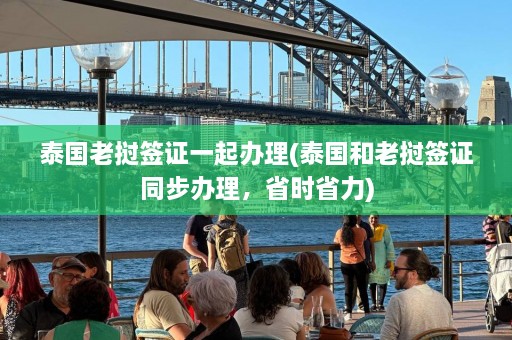 泰国老挝签证一起办理(泰国和老挝签证同步办理，省时省力)